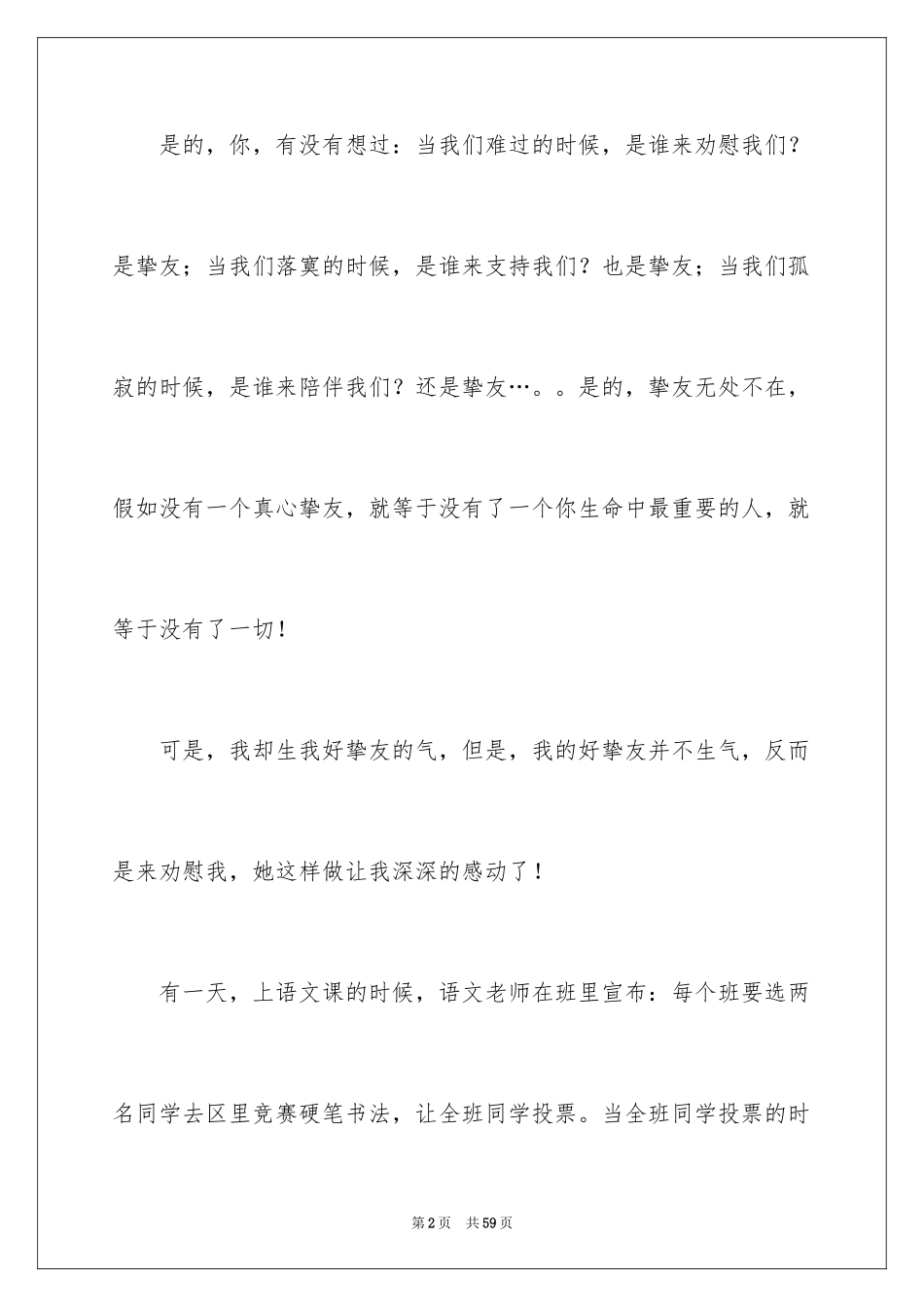 是的，你，有没有想过：当我们难过的时候，是谁来劝慰我们？是挚友；当我们落寞的时候，是谁来支持我们？也是挚友；当我们孤寂的时候，是谁来陪伴我们？还是挚友…。。是的，挚友无处不在，假如没有一个真心挚友，就等于没有了一个你生命中最重要的人，就等于没有了一切！

可是，我却生我好挚友的气，但是，我的好挚友并不生气，反而是来劝慰我，她这样做让我深深的感动了！

有一天，上语文课的时候，语文老师在班里宣布：每个班要选两名同学去区里竞赛硬笔书法，让全班同学投票。当全班同学投票的时

第2页 共59页